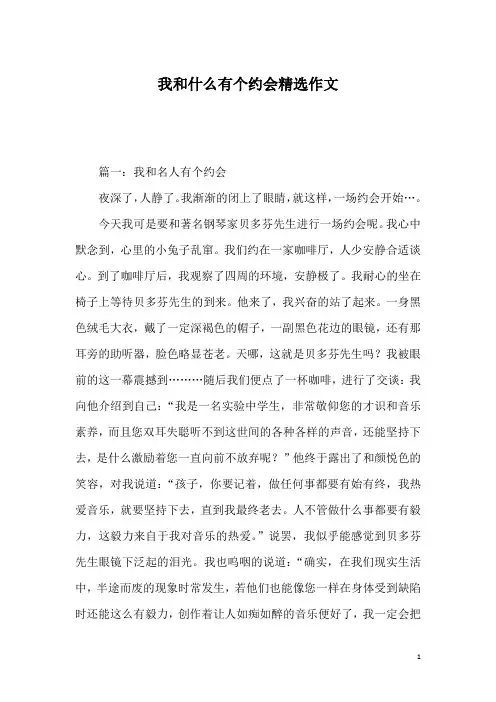 我和什么有个约会精选作文

篇一：我和名人有个约会

夜深了，人静了。我渐渐的闭上了眼睛，就这样，一场约会开始…。

今天我可是要和著名钢琴家贝多芬先生进行一场约会呢。我心中默念到，心里的小兔子乱窜。我们约在一家咖啡厅，人少安静合适谈心。到了咖啡厅后，我观察了四周的环境，安静极了。我耐心的坐在椅子上等待贝多芬先生的到来。他来了，我兴奋的站了起来。一身黑色绒毛大衣，戴了一定深褐色的帽子，一副黑色花边的眼镜，还有那耳旁的助听器，脸色略显苍老。天哪，这就是贝多芬先生吗？我被眼前的这一幕震撼到………随后我们便点了一杯咖啡，进行了交谈：我向他介绍到自己：“我是一名实验中学生，非常敬仰您的才识和音乐素养，而且您双耳失聪听不到这世间的各种各样的声音，还能坚持下去，是什么激励着您一直向前不放弃呢？”他终于露出了和颜悦色的笑容，对我说道：“孩子，你要记着，做任何事都要有始有终，我热爱音乐，就要坚持下去，直到我最终老去。人不管做什么事都要有毅力，这毅力来自于我对音乐的热爱。”说罢，我似乎能感觉到贝多芬先生眼镜下泛起的泪光。我也呜咽的说道：“确实，在我们现实生活中，半途而废的现象时常发生，若他们也能像您一样在身体受到缺陷时还能这么有毅力，创作着让人如痴如醉的音乐便好了，我一定会把

1